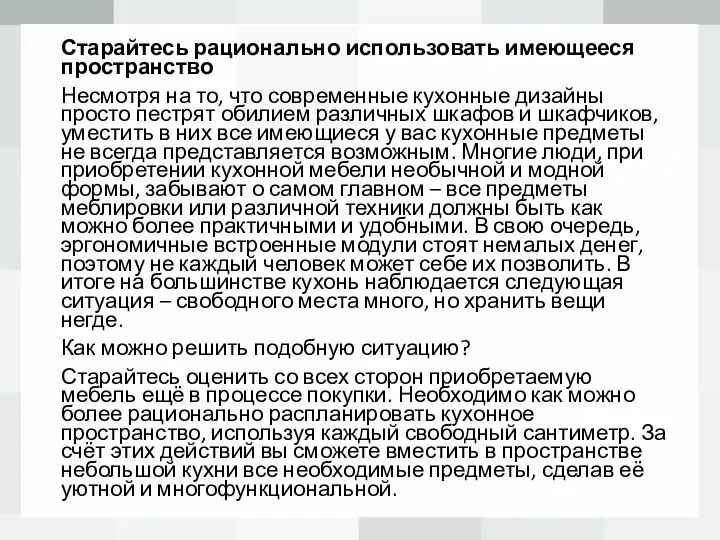 Старайтесь рационально использовать имеющееся пространство

Несмотря на то, что современные кухонные дизайны просто пестрят обилием различных шкафов и шкафчиков, уместить в них все имеющиеся у вас кухонные предметы не всегда представляется возможным. Многие люди, при приобретении кухонной мебели необычной и модной формы, забывают о самом главном – все предметы меблировки или различной техники должны быть как можно более практичными и удобными. В свою очередь, эргономичные встроенные модули стоят немалых денег, поэтому не каждый человек может себе их позволить. В итоге на большинстве кухонь наблюдается следующая ситуация – свободного места много, но хранить вещи негде.

Как можно решить подобную ситуацию?

Старайтесь оценить со всех сторон приобретаемую мебель ещё в процессе покупки. Необходимо как можно более рационально распланировать кухонное пространство, используя каждый свободный сантиметр. За счёт этих действий вы сможете вместить в пространстве небольшой кухни все необходимые предметы, сделав её уютной и многофункциональной.